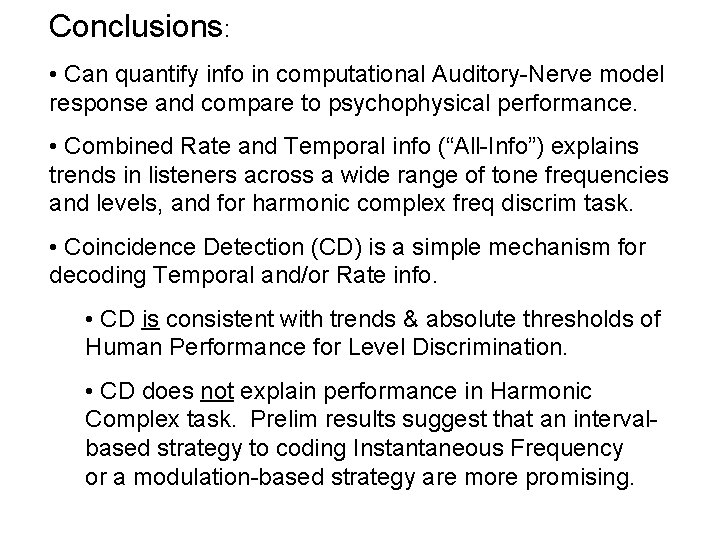 Conclusions:

• Can quantify info in computational Auditory-Nerve model response and compare to psychophysical performance.

• Combined Rate and Temporal info (“All-Info”) explains trends in listeners across a wide range of tone frequencies and levels, and for harmonic complex freq discrim task.

• Coincidence Detection (CD) is a simple mechanism for decoding Temporal and/or Rate info.

• CD is consistent with trends & absolute thresholds of Human Performance for Level Discrimination.

• CD does not explain performance in Harmonic Complex task. Prelim results suggest that an interval-based strategy to coding Instantaneous Frequency or a modulation-based strategy are more promising.